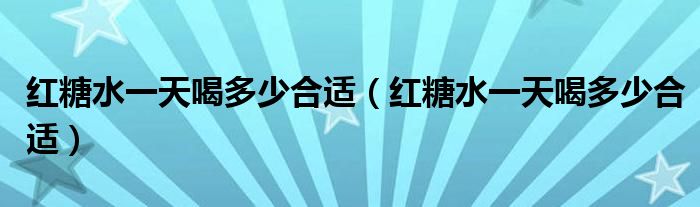 红糖水一天喝多少合适（红糖水一天喝多少合适）